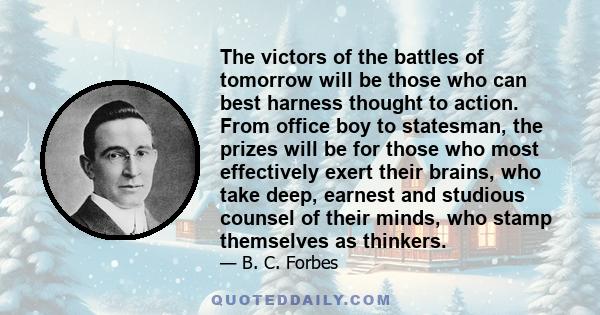 The victors of the battles of tomorrow will be those who can best harness thought to action. From office boy to statesman, the prizes will be for those who most effectively exert their brains, who take deep, earnest and studious counsel of their minds, who stamp themselves as thinkers.

— B. C. Forbes

QUOTEDDAILY.COM